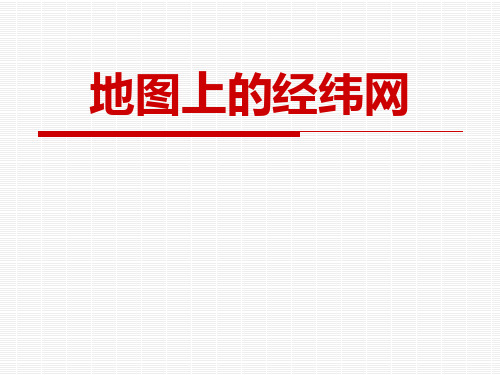 地图上的经纬网